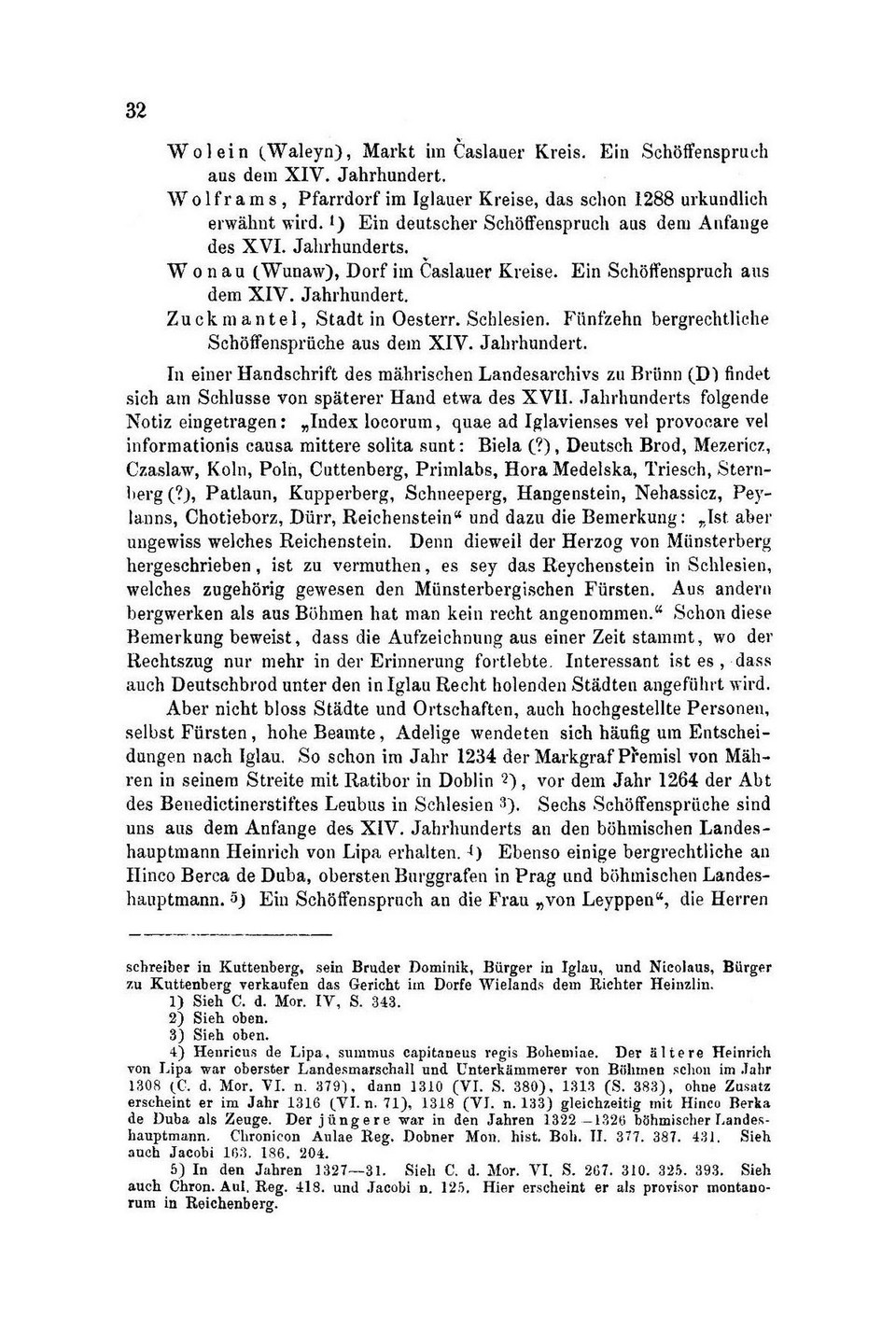 32

Wolein (Waleyn), Markt im Časlauer Kreis. Ein Schöffenspruch aus dem XIV. Jahrhundert.

Wolframs, Pfarrdorf im Iglauer Kreise, das schon 1288 urkundlich erwähnt wird. ¹) Ein deutscher Schöffenspruch aus dem Anfange des XVI. Jahrhunderts.

Wonau (Wunaw), Dorf im Časlauer Kreise. Ein Schöffenspruch aus dem XIV. Jahrhundert.

Zuckmantel, Stadt in Oesterr. Schlesien. Fünfzehn bergrechtliche Schöffensprüche aus dem XIV. Jahrhundert.

In einer Handschrift des mährischen Landesarchivs zu Brünn (D) findet sich am Schlusse von späterer Hand etwa des XVII. Jahrhunderts folgende Notiz eingetragen: „Index locorum, quae ad Iglavienses vel provocare vel informationis causa mittere solita sunt: Biela (?), Deutsch Brod, Mezericz, Czaslaw, Koln, Poln, Cuttenberg, Primlabs, Hora Medelska, Triesch, Sternberg (?), Patlaun, Kupperberg, Schneeperg, Hangenstein, Nehassicz, Peylanns, Chotieborz, Dürr, Reichenstein“ und dazu die Bemerkung: „Ist aber ungewiss welches Reichenstein. Denn dieweil der Herzog von Münsterberg hergeschrieben, ist zu vermuthen, es sey das Reychenstein in Schlesien, welches zugehörig gewesen den Münsterbergischen Fürsten. Aus andern bergwerken als aus Böhmen hat man kein recht angenommen.“ Schon diese Bemerkung beweist, dass die Aufzeichnung aus einer Zeit stammt, wo der Rechtszug nur mehr in der Erinnerung fortlebte. Interessant ist es, dass auch Deutschbrod unter den in Iglau Recht holenden Städten angeführt wird.

Aber nicht bloss Städte und Ortschaften, auch hochgestellte Personen, selbst Fürsten, hohe Beamte, Adelige wendeten sich häufig um Entscheidungen nach Iglau. So schon im Jahr 1234 der Markgraf Přemisl von Mähren in seinem Streite mit Ratibor in Doblin ²), vor dem Jahr 1264 der Abt des Benedictinerstiftes Leubus in Schlesien ³). Sechs Schöffensprüche sind uns aus dem Anfange des XIV. Jahrhunderts an den böhmischen Landeshauptmann Heinrich von Lipa erhalten. ⁴) Ebenso einige bergrechtliche an Hinco Berca de Duba, obersten Burggrafen in Prag und böhmischen Landeshauptmann. ⁵) Ein Schöffenspruch an die Frau „von Leyppen“, die Herren

schreiber in Kuttenberg, sein Bruder Dominik, Bürger in Iglau, und Nicolaus, Bürger zu Kuttenberg verkaufen das Gericht im Dorfe Wielands dem Richter Heinzlin.

1) Sieh C. d. Mor. IV, S. 343.

2) Sieh oben.

3) Sieh oben.

4) Henricus de Lipa, summus capitaneus regis Bohemiae. Der ältere Heinrich von Lipa war oberster Landesmarschall und Unterkämmerer von Böhmen schon im Jahr 1308 (C. d. Mor. VI. n. 379), dann 1310 (VI. S. 380), 1313 (S. 383), ohne Zusatz erscheint er im Jahr 1316 (VI. n. 71), 1318 (VI. n. 133) gleichzeitig mit Hinco Berka de Duba als Zeuge. Der jüngere war in den Jahren 1322—1326 böhmischer Landeshauptmann. Chronicon Aulae Reg. Dobner Mon. hist. Boh. II. 377. 387. 431. Sieh auch Jacobi 163. 186. 204.

5) In den Jahren 1327—31. Sieh C. d. Mor. VI. S. 267. 310. 325. 393. Sieh auch Chron. Aul. Reg. 418. und Jacobi n. 125. Hier erscheint er als provisor montanorum in Reichenberg.